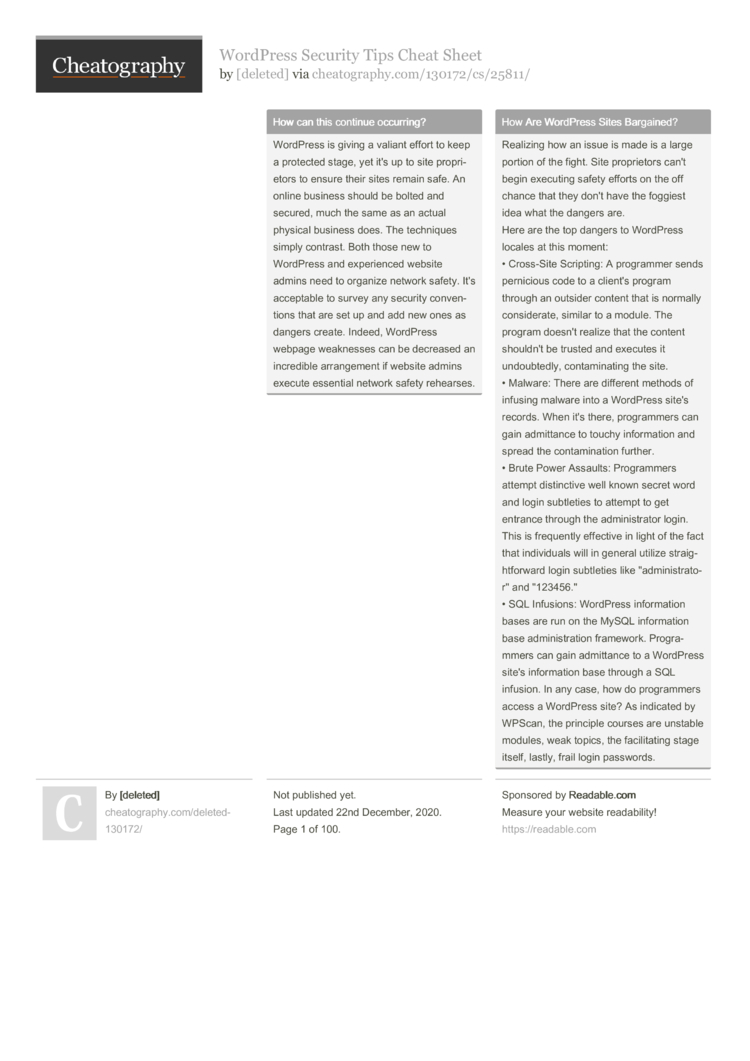 Cheatography

WordPress Security Tips Cheat Sheet
by [deleted] via cheatography.com/130172/cs/25811/

How can this continue occurring?

WordPress is giving a valiant effort to keep a protected stage, yet it's up to site proprietors to ensure their sites remain safe. An online business should be bolted and secured, much the same as an actual physical business does. The techniques simply contrast. Both those new to WordPress and experienced website admins need to organize network safety. It's acceptable to survey any security conventions that are set up and add new ones as dangers create. Indeed, WordPress webpage weaknesses can be decreased an incredible arrangement if website admins execute essential network safety rehearses.

How Are WordPress Sites Bargained?

Realizing how an issue is made is a large portion of the fight. Site proprietors can't begin executing safety efforts on the off chance that they don't have the foggiest idea what the dangers are.
Here are the top dangers to WordPress locales at this moment:
• Cross-Site Scripting: A programmer sends pernicious code to a client's program through an outsider content that is normally considerate, similar to a module. The program doesn't realize that the content shouldn't be trusted and executes it undoubtedly, contaminating the site.
• Malware: There are different methods of infusing malware into a WordPress site's records. When it's there, programmers can gain admittance to touchy information and spread the contamination further.
• Brute Power Assaults: Programmers attempt distinctive well known secret word and login subtleties to attempt to get entrance through the administrator login. This is frequently effective in light of the fact that individuals will in general utilize straightforward login subtleties like "administrator" and "123456."
• SQL Infusions: WordPress information bases are run on the MySQL information base administration framework. Programmers can gain admittance to a WordPress site's information base through a SQL infusion. In any case, how do programmers access a WordPress site? As indicated by WPScan, the principle courses are unstable modules, weak topics, the facilitating stage itself, lastly, frail login passwords.

C

By [deleted]
cheatography.com/deleted-130172/

Not published yet.
Last updated 22nd December, 2020.
Page 1 of 100.

Sponsored by Readable.com
Measure your website readability!
https://readable.com